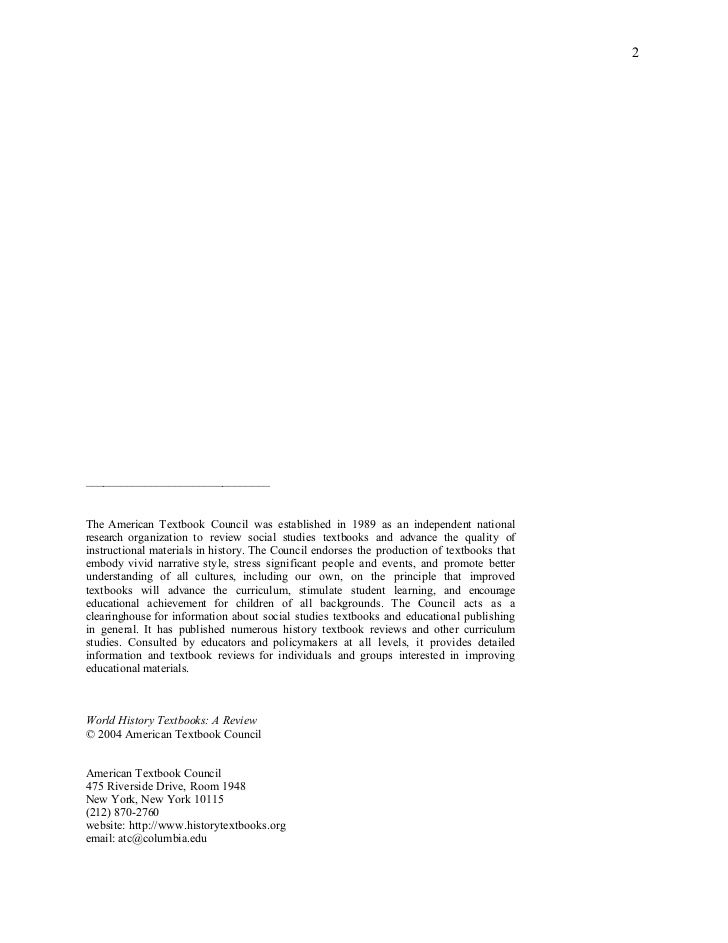 2

The American Textbook Council was established in 1989 as an independent national research organization to review social studies textbooks and advance the quality of instructional materials in history. The Council endorses the production of textbooks that embody vivid narrative style, stress significant people and events, and promote better understanding of all cultures, including our own, on the principle that improved textbooks will advance the curriculum, stimulate student learning, and encourage educational achievement for children of all backgrounds. The Council acts as a clearinghouse for information about social studies textbooks and educational publishing in general. It has published numerous history textbook reviews and other curriculum studies. Consulted by educators and policymakers at all levels, it provides detailed information and textbook reviews for individuals and groups interested in improving educational materials.

World History Textbooks: A Review
© 2004 American Textbook Council

American Textbook Council
475 Riverside Drive, Room 1948
New York, New York 10115
(212) 870-2760
website: http://www.historytextbooks.org
email: atc@columbia.edu